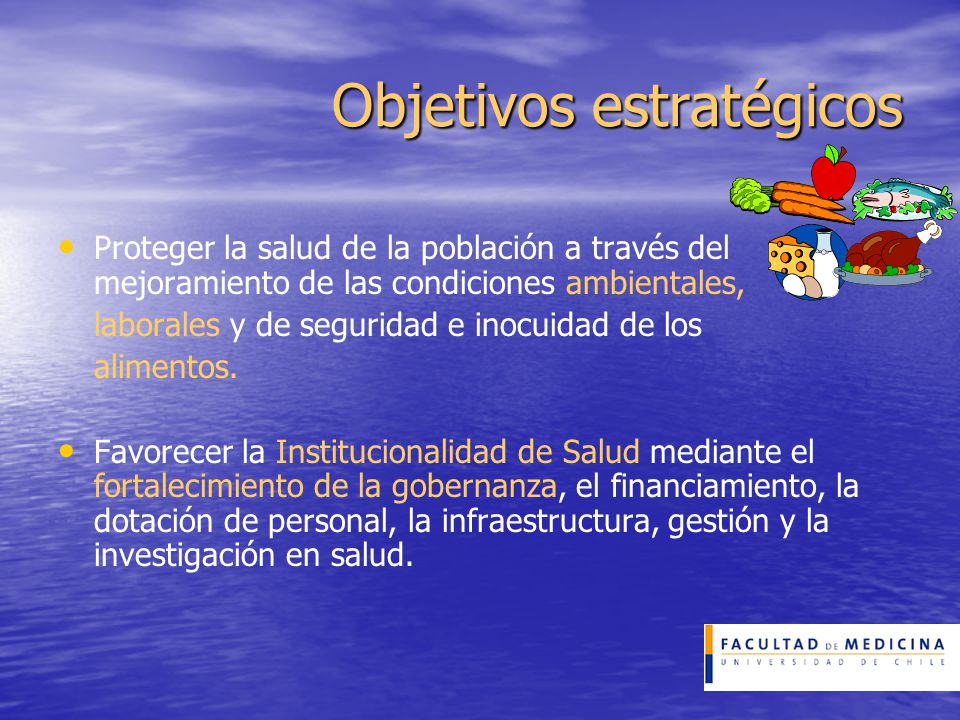 Objetivos estratégicos

• Proteger la salud de la población a través del mejoramiento de las condiciones ambientales, laborales y de seguridad e inocuidad de los alimentos.

• Favorecer la Institucionalidad de Salud mediante el fortalecimiento de la gobernanza, el financiamiento, la dotación de personal, la infraestructura, gestión y la investigación en salud.

FACULTAD DE MEDICINA
UNIVERSIDAD DE CHILE